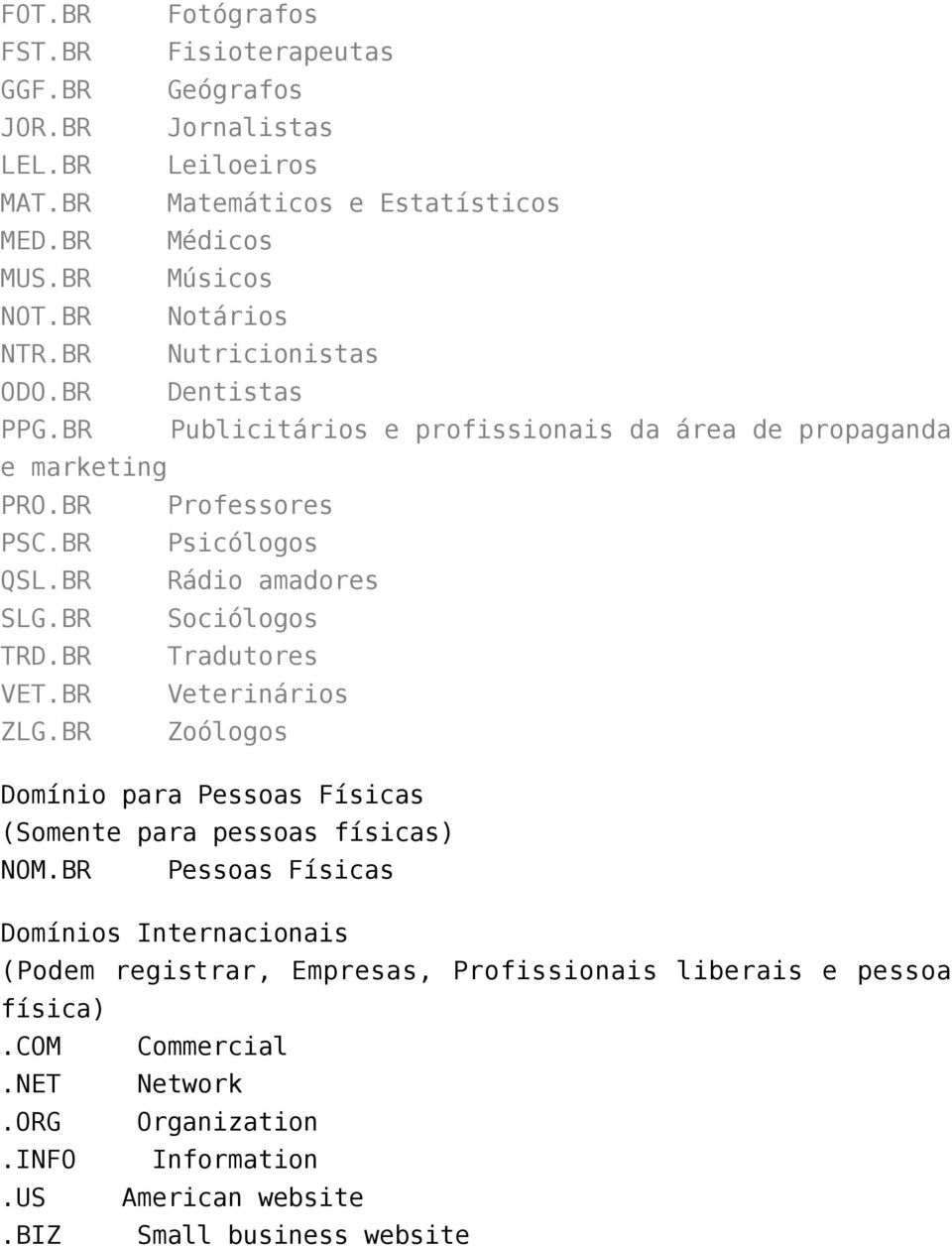 FOT.BR Fotógrafos
FST.BR Fisioterapeutas
GGF.BR Geógrafos
JOR.BR Jornalistas
LEL.BR Leiloeiros
MAT.BR Matemáticos e Estatísticos
MED.BR Médicos
MUS.BR Músicos
NOT.BR Notários
NTR.BR Nutricionistas
ODO.BR Dentistas
PPG.BR Publicitários e profissionais da área de propaganda e marketing
PRO.BR Professores
PSC.BR Psicólogos
QSL.BR Rádio amadores
SLG.BR Sociólogos
TRD.BR Tradutores
VET.BR Veterinários
ZLG.BR Zoólogos

Domínio para Pessoas Físicas
(Somente para pessoas físicas)
NOM.BR Pessoas Físicas

Domínios Internacionais
(Podem registrar, Empresas, Profissionais liberais e pessoa física)
.COM Commercial
.NET Network
.ORG Organization
.INFO Information
.US American website
.BIZ Small business website